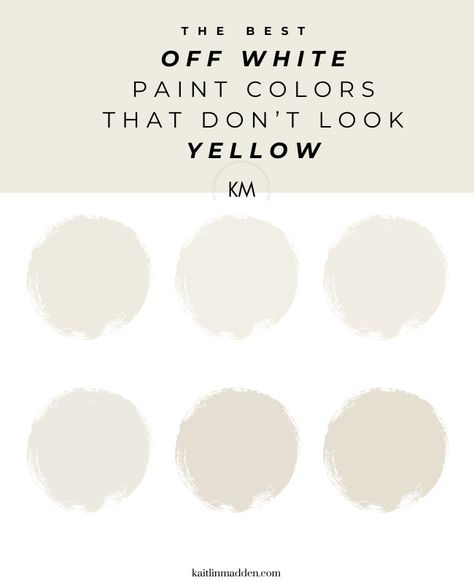 THE BEST
OFF WHITE
PAINT COLORS
THAT DON'T LOOK
YELLOW

KM

kaitlinmadden.com